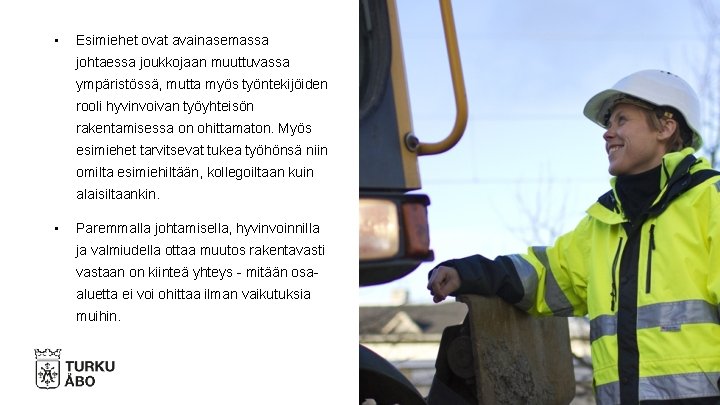 • Esimiehet ovat avainasemassa johtaessa joukkojaan muuttuvassa ympäristössä, mutta myös työntekijöiden rooli hyvinvoivan työyhteisön rakentamisessa on ohittamaton. Myös esimiehet tarvitsevat tukea työhönsä niin omilta esimiehiltään, kollegoiltaan kuin alaisiltaankin.

• Paremmalla johtamisella, hyvinvoinnilla ja valmiudella ottaa muutos rakentavasti vastaan on kiinteä yhteys - mitään osa-aluetta ei voi ohittaa ilman vaikutuksia muihin.

TURKU
ÅBO